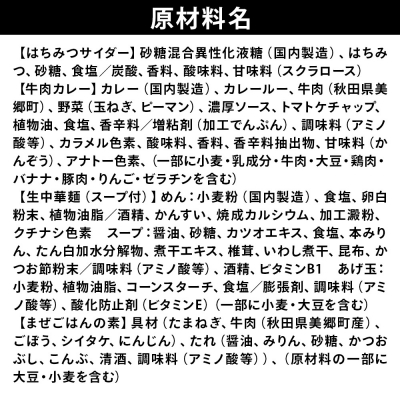 原材料名

【はちみつサイダー】砂糖混合異性化液糖（国内製造）、はちみつ、砂糖、食塩／炭酸、香料、酸味料、甘味料（スクラロース）
【牛肉カレー】カレー（国内製造）、カレールー、牛肉（秋田県美郷町）、野菜（玉ねぎ、ピーマン）、濃厚ソース、トマトケチャップ、植物油、食塩、香辛料／増粘剤（加工でんぷん）、調味料（アミノ酸等）、カラメル色素、酸味料、香料、香辛料抽出物、甘味料（かんぞう）、アナトー色素、（一部に小麦・乳成分・牛肉・大豆・鶏肉・バナナ・豚肉・りんご・ゼラチンを含む）
【生中華麺（スープ付）】めん：小麦粉（国内製造）、食塩、卵白粉末、植物油脂／酒精、かんすい、焼成カルシウム、加工澱粉、クチナシ色素　スープ：醤油、砂糖、カツオエキス、食塩、本みりん、たん白加水分解物、煮干エキス、椎茸、いわし煮干、昆布、かつお節粉末／調味料（アミノ酸等）、酒精、ビタミンB1　あげ玉：小麦粉、植物油脂、コーンスターチ、食塩／膨張剤、調味料（アミノ酸等）、酸化防止剤（ビタミンE）（一部に小麦・大豆を含む）
【まぜごはんの素】具材（たまねぎ、牛肉（秋田県美郷町産）、ごぼう、シイタケ、にんじん）、たれ（醤油、みりん、砂糖、かつおぶし、こんぶ、清酒、調味料（アミノ酸等））、（原材料の一部に大豆・小麦を含む）